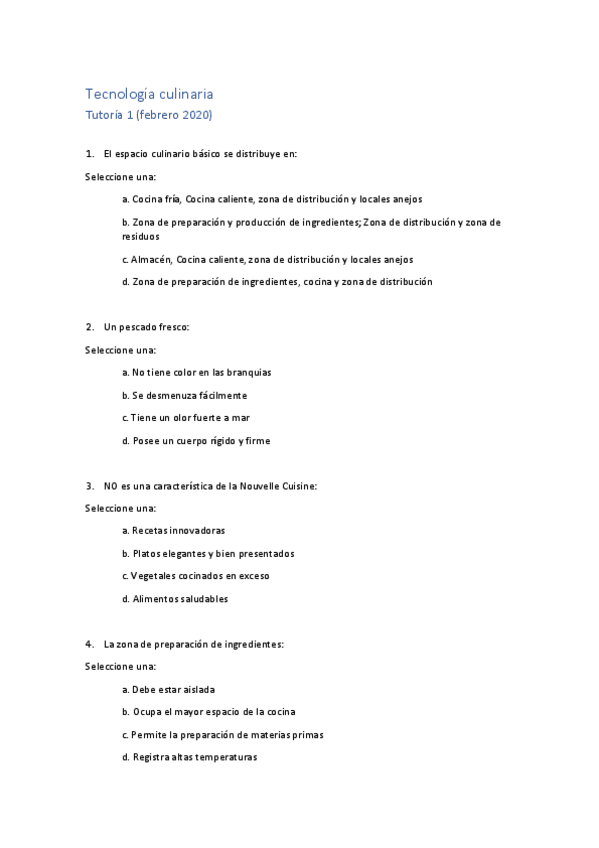 Tecnología culinaria
Tutoría 1 (febrero 2020)

1. El espacio culinario básico se distribuye en:

Seleccione una:

a. Cocina fría, Cocina caliente, zona de distribución y locales anejos

b. Zona de preparación y producción de ingredientes; Zona de distribución y zona de residuos

c. Almacén, Cocina caliente, zona de distribución y locales anejos

d. Zona de preparación de ingredientes, cocina y zona de distribución

2. Un pescado fresco:

Seleccione una:

a. No tiene color en las branquias

b. Se desmenuza fácilmente

c. Tiene un olor fuerte a mar

d. Posee un cuerpo rígido y firme

3. NO es una característica de la Nouvelle Cuisine:

Seleccione una:

a. Recetas innovadoras

b. Platos elegantes y bien presentados

c. Vegetales cocinados en exceso

d. Alimentos saludables

4. La zona de preparación de ingredientes:

Seleccione una:

a. Debe estar aislada

b. Ocupa el mayor espacio de la cocina

c. Permite la preparación de materias primas

d. Registra altas temperaturas